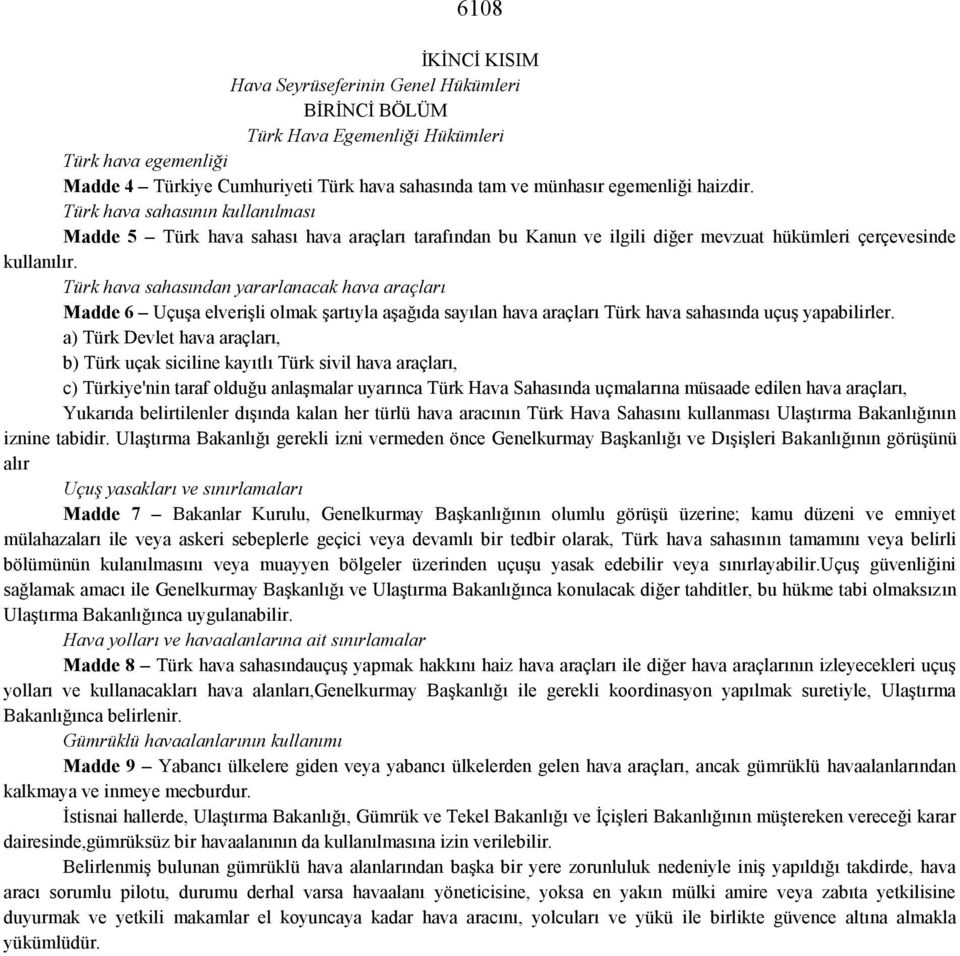 6108

İKİNCİ KISIM

Hava Seyrüseferinin Genel Hükümleri

BİRİNCİ BÖLÜM

Türk Hava Egemenliği Hükümleri

Türk hava egemenliği

Madde 4 – Türkiye Cumhuriyeti Türk hava sahasında tam ve münhasır egemenliği haizdir.

Türk hava sahasının kullanılması

Madde 5 – Türk hava sahası hava araçları tarafından bu Kanun ve ilgili diğer mevzuat hükümleri çerçevesinde kullanılır.

Türk hava sahasından yararlanacak hava araçları

Madde 6 – Uçuşa elverişli olmak şartıyla aşağıda sayılan hava araçları Türk hava sahasında uçuş yapabilirler.

a) Türk Devlet hava araçları,

b) Türk uçak siciline kayıtlı Türk sivil hava araçları,

c) Türkiye'nin taraf olduğu anlaşmalar uyarınca Türk Hava Sahasında uçmalarına müsaade edilen hava araçları,

Yukarıda belirtilenler dışında kalan her türlü hava aracının Türk Hava Sahasını kullanması Ulaştırma Bakanlığının iznine tabidir. Ulaştırma Bakanlığı gerekli izni vermeden önce Genelkurmay Başkanlığı ve Dışişleri Bakanlığının görüşünü alır

Uçuş yasakları ve sınırlamaları

Madde 7 – Bakanlar Kurulu, Genelkurmay Başkanlığının olumlu görüşü üzerine; kamu düzeni ve emniyet mülahazaları ile veya askeri sebeplerle geçici veya devamlı bir tedbir olarak, Türk hava sahasının tamamını veya belirli bölümünün kulanılmasını veya muayyen bölgeler üzerinden uçuşu yasak edebilir veya sınırlayabilir.Uçuş güvenliğini sağlamak amacı ile Genelkurmay Başkanlığı ve Ulaştırma Bakanlığınca konulacak diğer tahditler, bu hükme tabi olmaksızın Ulaştırma Bakanlığınca uygulanabilir.

Hava yolları ve havaalanlarına ait sınırlamalar

Madde 8 – Türk hava sahasındauçuş yapmak hakkını haiz hava araçları ile diğer hava araçlarının izleyecekleri uçuş yolları ve kullanacakları hava alanları,Genelkurmay Başkanlığı ile gerekli koordinasyon yapılmak suretiyle, Ulaştırma Bakanlığınca belirlenir.

Gümrüklü havaalanlarının kullanımı

Madde 9 – Yabancı ülkelere giden veya yabancı ülkelerden gelen hava araçları, ancak gümrüklü havaalanlarından kalkmaya ve inmeye mecburdur.

İstisnai hallerde, Ulaştırma Bakanlığı, Gümrük ve Tekel Bakanlığı ve İçişleri Bakanlığının müştereken vereceği karar dairesinde,gümrüksüz bir havaalanının da kullanılmasına izin verilebilir.

Belirlenmiş bulunan gümrüklü hava alanlarından başka bir yere zorunluluk nedeniyle iniş yapıldığı takdirde, hava aracı sorumlu pilotu, durumu derhal varsa havaalanı yöneticisine, yoksa en yakın mülki amire veya zabıta yetkilisine duyurmak ve yetkili makamlar el koyuncaya kadar hava aracını, yolcuları ve yükü ile birlikte güvence altına almakla yükümlüdür.